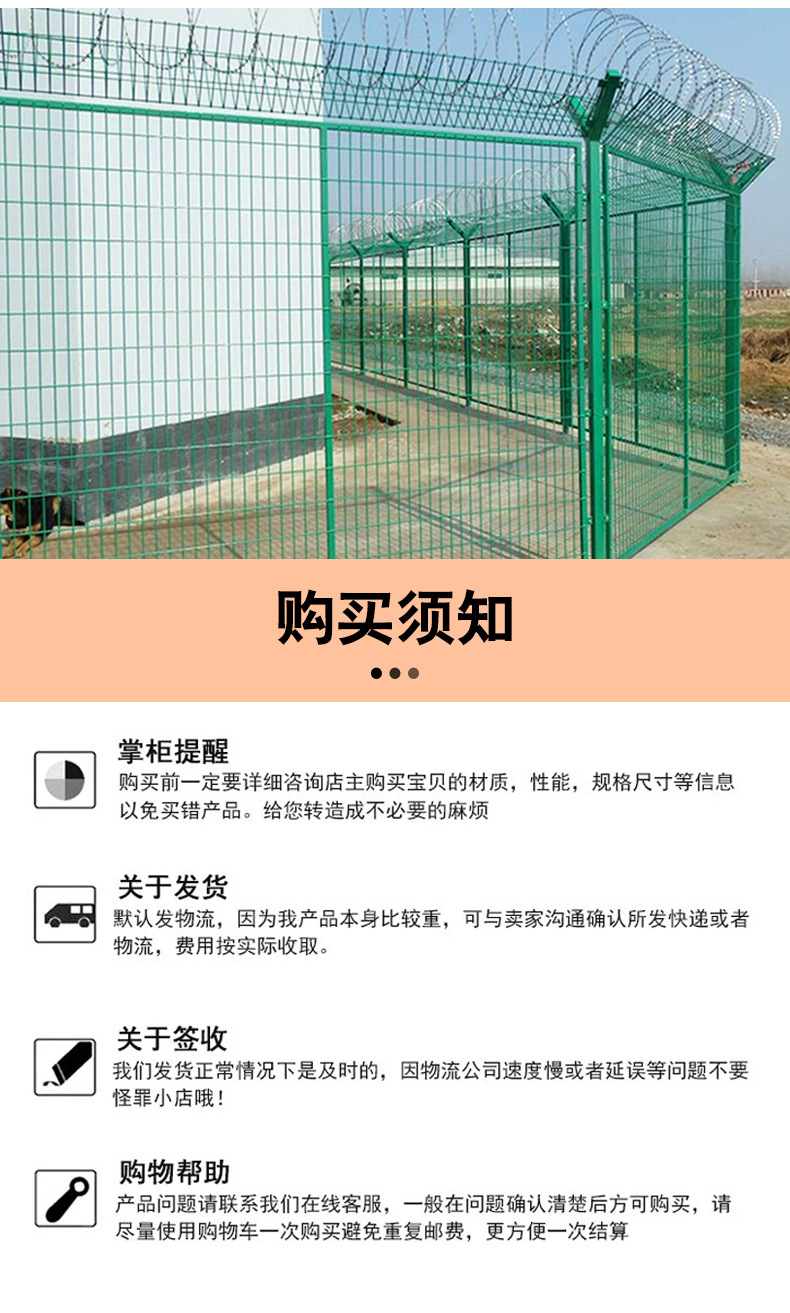 购买须知

掌柜提醒

购买前一定要详细咨询店主购买宝贝的材质，性能，规格尺寸等信息以免买错产品。给您转造成不必要的麻烦

关于发货

默认发物流，因为我产品本身比较重，可与卖家沟通确认所发快递或者物流，费用按实际收取。

关于签收

我们发货正常情况下是及时的，因物流公司速度慢或者延误等问题不要怪罪小店哦！

购物帮助

产品问题请联系我们在线客服，一般在问题确认清楚后方可购买，请尽量使用购物车一次购买避免重复邮费，更方便一次结算